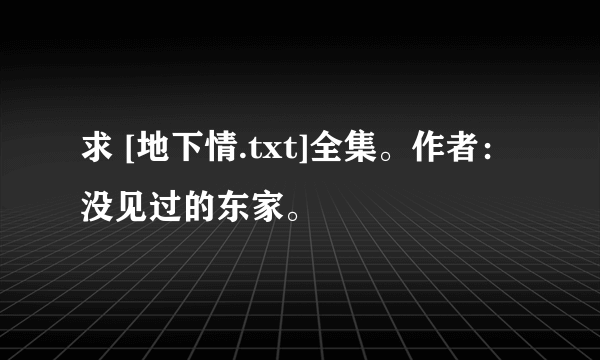 求 [地下情.txt]全集。作者：没见过的东家。